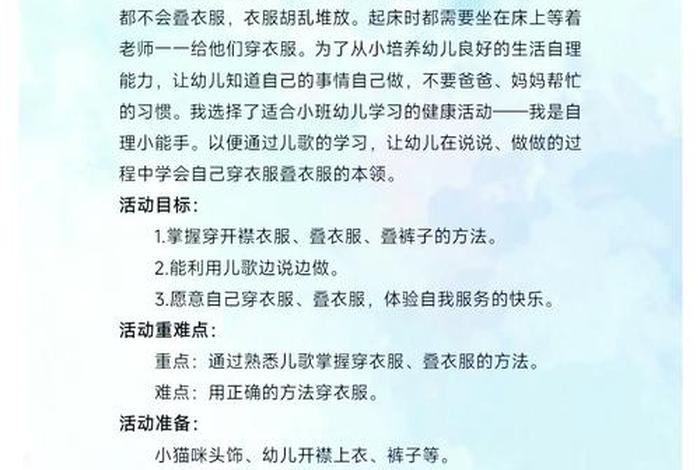 都不会叠衣服，衣服胡乱堆放。起床时都需要坐在床上等着老师一一给他们穿衣服。为了从小培养幼儿良好的生活自理能力，让幼儿知道自己的事情自己做，不要爸爸、妈妈帮忙的习惯。我选择了适合小班幼儿学习的健康活动——我是自理小能手。以便通过儿歌的学习，让幼儿在说说、做做的过程中学会自己穿衣服叠衣服的本领。

活动目标：

1.掌握穿开襟衣服、叠衣服、叠裤子的方法。

2.能利用儿歌边说边做。

3.愿意自己穿衣服、叠衣服，体验自我服务的快乐。

活动重难点：

重点：通过熟悉儿歌掌握穿衣服、叠衣服的方法。

难点：用正确的方法穿衣服。

活动准备：

小猫咪头饰、幼儿开襟上衣、裤子等。